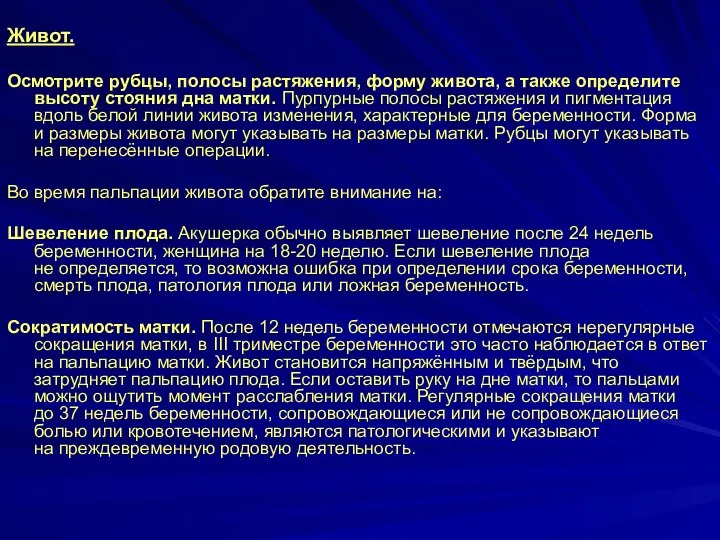 Живот.

Осмотрите рубцы, полосы растяжения, форму живота, а также определите высоту стояния дна матки. Пурпурные полосы растяжения и пигментация вдоль белой линии живота изменения, характерные для беременности. Форма и размеры живота могут указывать на размеры матки. Рубцы могут указывать на перенесённые операции.

Во время пальпации живота обратите внимание на:

Шевеление плода. Акушерка обычно выявляет шевеление после 24 недель беременности, женщина на 18-20 неделю. Если шевеление плода не определяется, то возможна ошибка при определении срока беременности, смерть плода, патология плода или ложная беременность.

Сократимость матки. После 12 недель беременности отмечаются нерегулярные сокращения матки, в III триместре беременности это часто наблюдается в ответ на пальпацию матки. Живот становится напряжённым и твёрдым, что затрудняет пальпацию плода. Если оставить руку на дне матки, то пальцами можно ощутить момент расслабления матки. Регулярные сокращения матки до 37 недель беременности, сопровождающиеся или не сопровождающиеся болью или кровотечением, являются патологическими и указывают на преждевременную родовую деятельность.